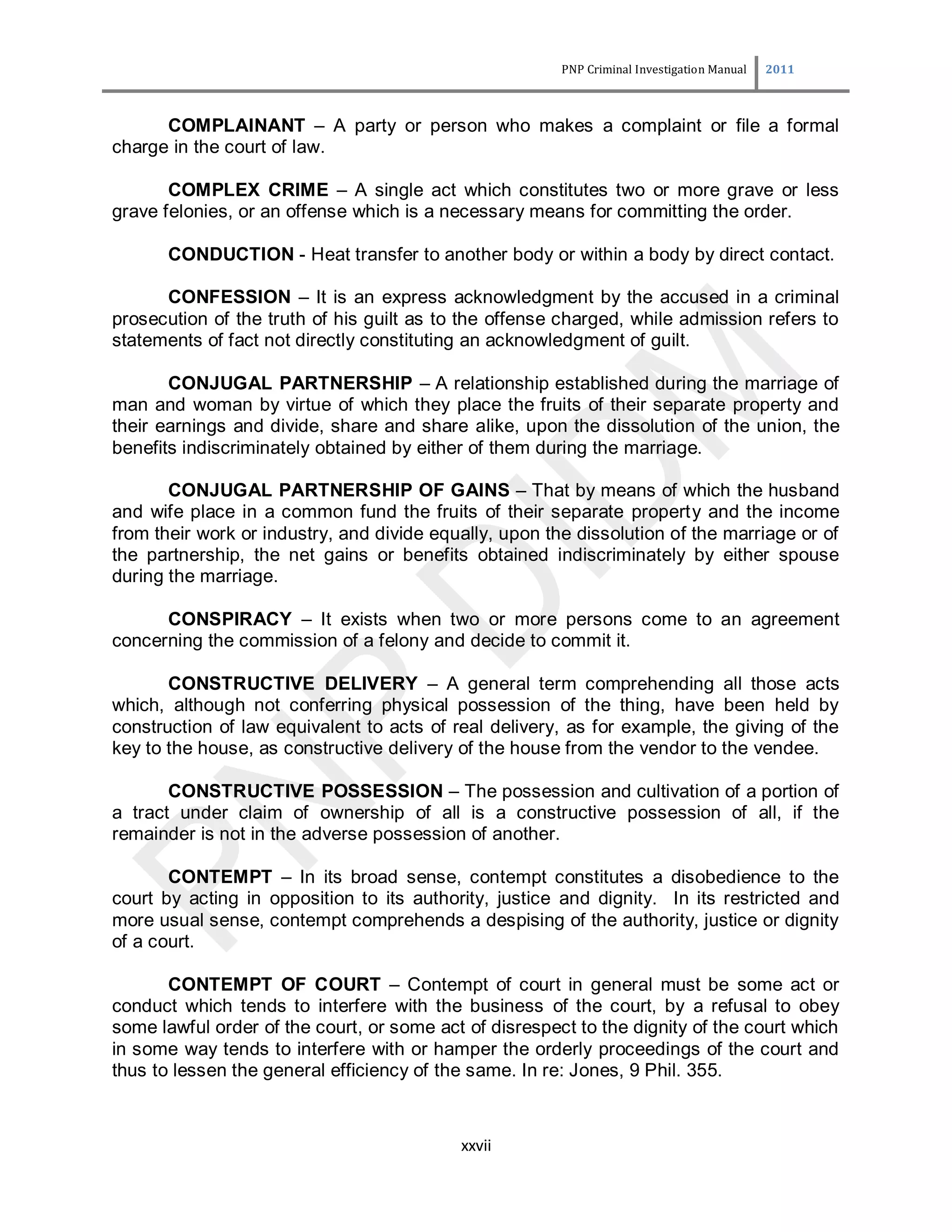 PNP Criminal Investigation Manual 2011

COMPLAINANT – A party or person who makes a complaint or file a formal charge in the court of law.

COMPLEX CRIME – A single act which constitutes two or more grave or less grave felonies, or an offense which is a necessary means for committing the order.

CONDUCTION - Heat transfer to another body or within a body by direct contact.

CONFESSION – It is an express acknowledgment by the accused in a criminal prosecution of the truth of his guilt as to the offense charged, while admission refers to statements of fact not directly constituting an acknowledgment of guilt.

CONJUGAL PARTNERSHIP – A relationship established during the marriage of man and woman by virtue of which they place the fruits of their separate property and their earnings and divide, share and share alike, upon the dissolution of the union, the benefits indiscriminately obtained by either of them during the marriage.

CONJUGAL PARTNERSHIP OF GAINS – That by means of which the husband and wife place in a common fund the fruits of their separate property and the income from their work or industry, and divide equally, upon the dissolution of the marriage or of the partnership, the net gains or benefits obtained indiscriminately by either spouse during the marriage.

CONSPIRACY – It exists when two or more persons come to an agreement concerning the commission of a felony and decide to commit it.

CONSTRUCTIVE DELIVERY – A general term comprehending all those acts which, although not conferring physical possession of the thing, have been held by construction of law equivalent to acts of real delivery, as for example, the giving of the key to the house, as constructive delivery of the house from the vendor to the vendee.

CONSTRUCTIVE POSSESSION – The possession and cultivation of a portion of a tract under claim of ownership of all is a constructive possession of all, if the remainder is not in the adverse possession of another.

CONTEMPT – In its broad sense, contempt constitutes a disobedience to the court by acting in opposition to its authority, justice and dignity. In its restricted and more usual sense, contempt comprehends a despising of the authority, justice or dignity of a court.

CONTEMPT OF COURT – Contempt of court in general must be some act or conduct which tends to interfere with the business of the court, by a refusal to obey some lawful order of the court, or some act of disrespect to the dignity of the court which in some way tends to interfere with or hamper the orderly proceedings of the court and thus to lessen the general efficiency of the same. In re: Jones, 9 Phil. 355.

PNP DIDM

xxvii